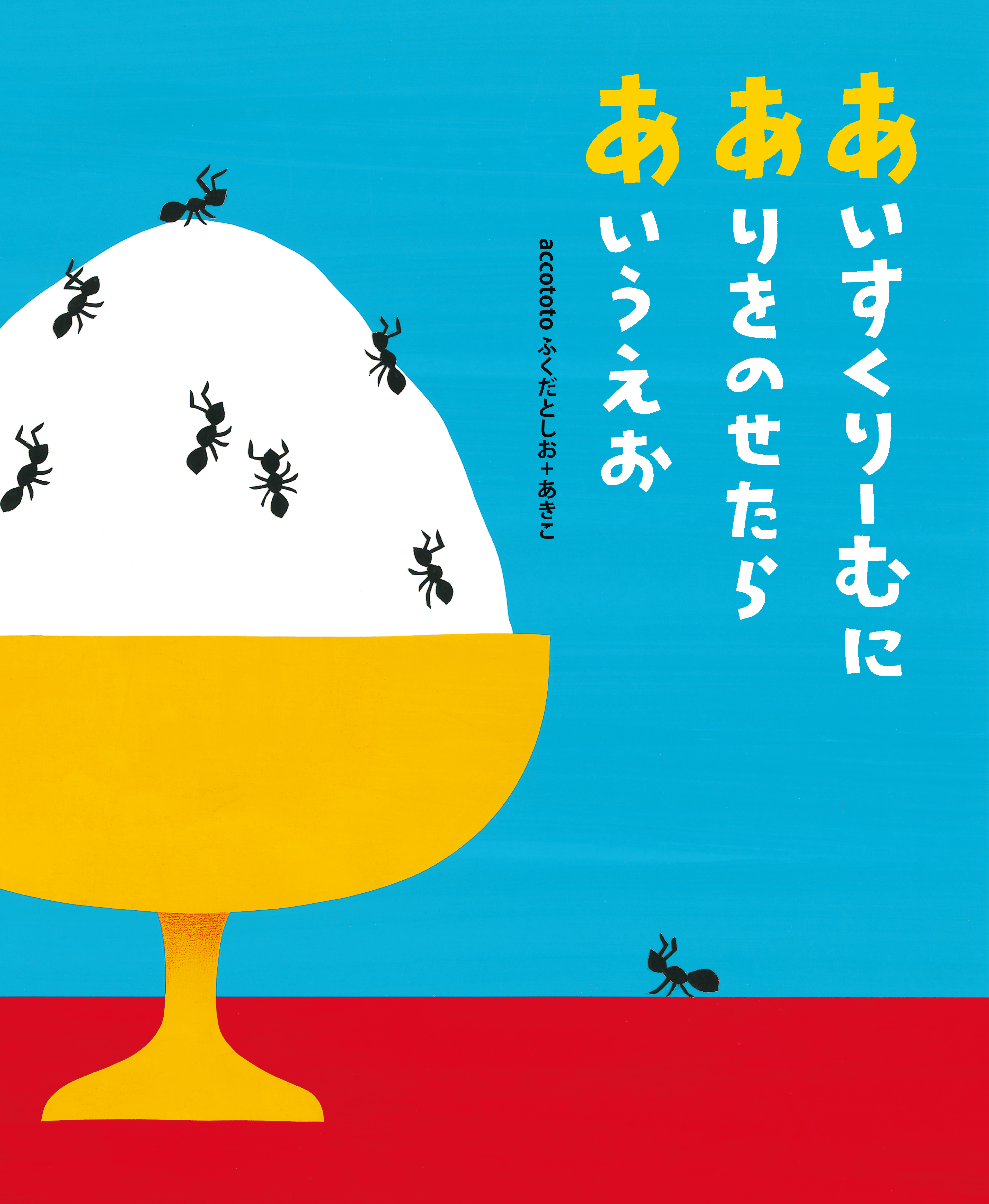 あいすくりーむに
ありをのせたら
あいうえお

accototo ふくだとしお＋あきこ